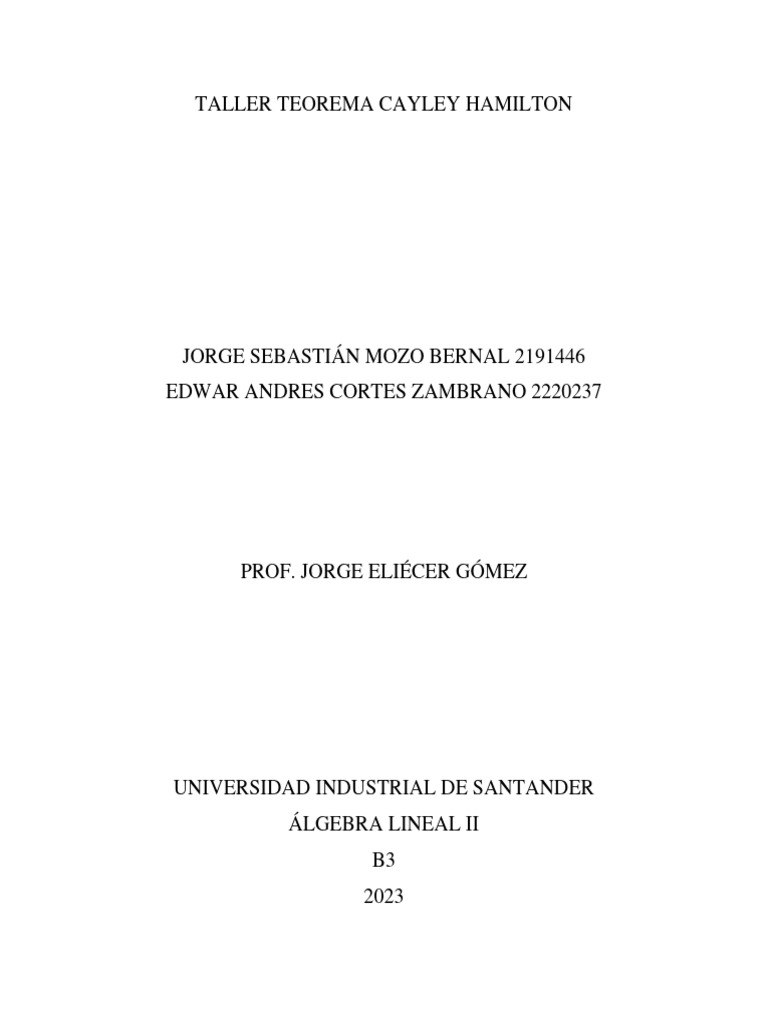 TALLER TEOREMA CAYLEY HAMILTON

JORGE SEBASTIÁN MOZO BERNAL 2191446
EDWAR ANDRES CORTES ZAMBRANO 2220237

PROF. JORGE ELIÉCER GÓMEZ

UNIVERSIDAD INDUSTRIAL DE SANTANDER
ÁLGEBRA LINEAL II
B3
2023